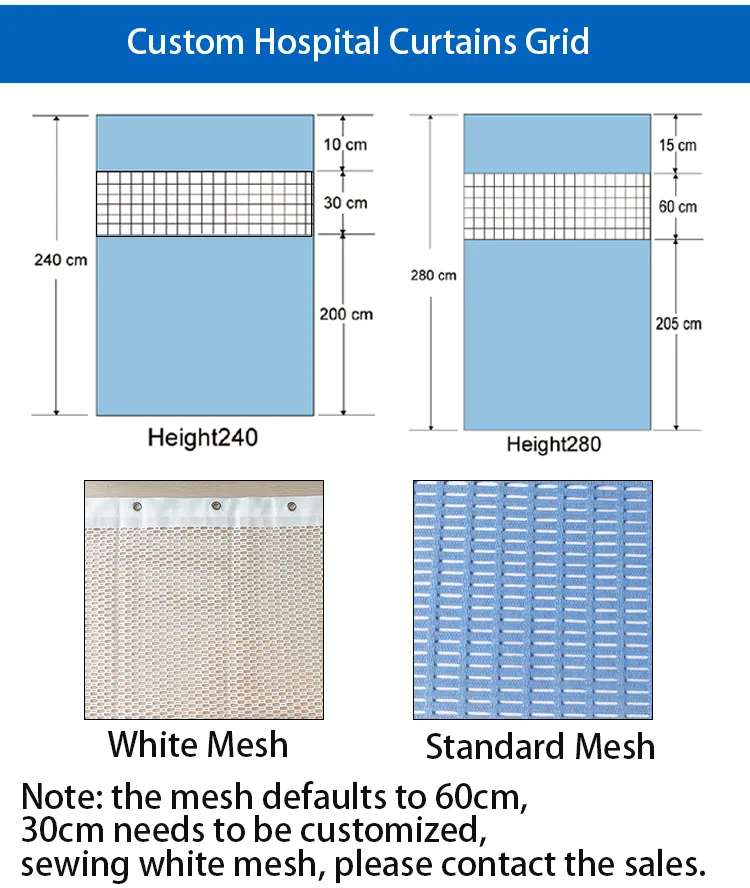 Custom Hospital Curtains Grid

240 cm

10 cm

30 cm

200 cm

Height240

280 cm

15 cm

60 cm

205 cm

Height280

White Mesh

Standard Mesh

Note: the mesh defaults to 60cm,
30cm needs to be customized,
sewing white mesh, please contact the sales.